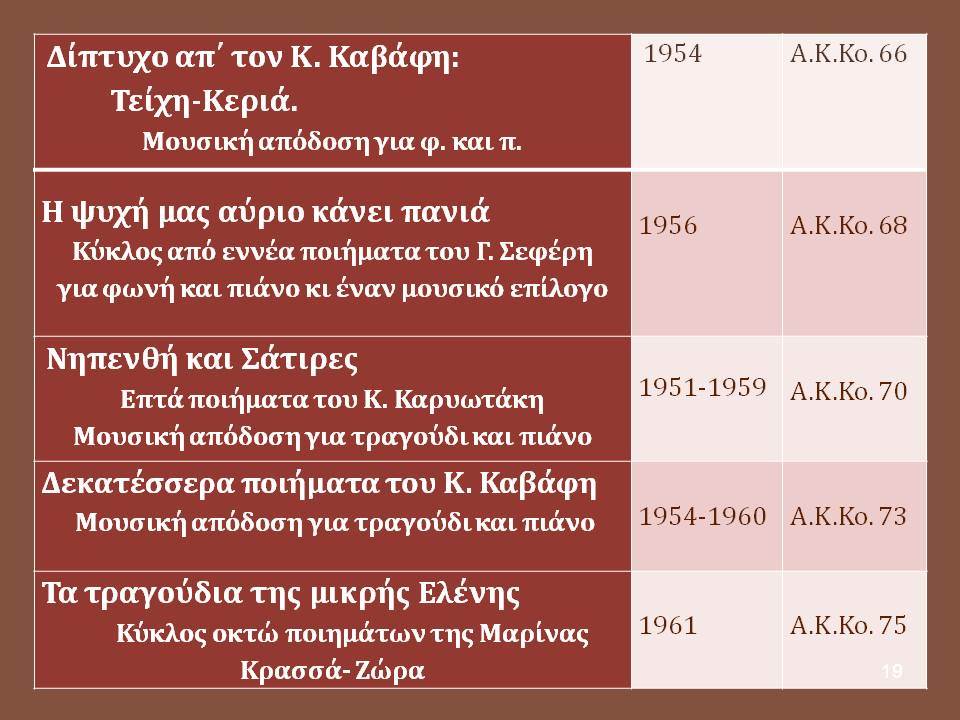 | Δίπτυχο απ΄ τον Κ. Καβάφη: Τείχη-Κεριά. Μουσική απόδοση για φ. και π. | 1954 | Α.Κ.Κο. 66 |
|---|---|---|
| Η ψυχή μας αύριο κάνει πανιά Κύκλος από εννέα ποιήματα του Γ. Σεφέρη για φωνή και πιάνο κι έναν μουσικό επίλογο | 1956 | Α.Κ.Κο. 68 |
| Νηπενθή και Σάτιρες Επτά ποιήματα του Κ. Καρυωτάκη Μουσική απόδοση για τραγούδι και πιάνο | 1951-1959 | Α.Κ.Κο. 70 |
| Δεκατέσσερα ποιήματα του Κ. Καβάφη Μουσική απόδοση για τραγούδι και πιάνο | 1954-1960 | Α.Κ.Κο. 73 |
| Τα τραγούδια της μικρής Ελένης Κύκλος οκτώ ποιημάτων της Μαρίνας Κρασσά- Ζώρα | 1961 | Α.Κ.Κο. 75 |

19